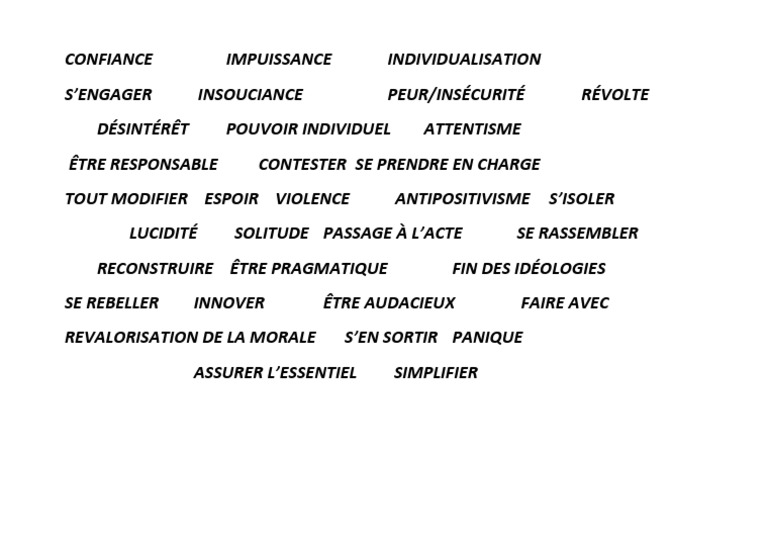 CONFIANCE IMPUISSANCE INDIVIDUALISATION

S'ENGAGER INSOUCIANCE PEUR/INSÉCURITÉ RÉVOLTE

DÉSINTÉRÊT POUVOIR INDIVIDUEL ATTENTISME

ÊTRE RESPONSABLE CONTESTER SE PRENDRE EN CHARGE

TOUT MODIFIER ESPOIR VIOLENCE ANTIPOSITIVISME S'ISOLER

LUCIDITÉ SOLITUDE PASSAGE À L'ACTE SE RASSEMBLER

RECONSTRUIRE ÊTRE PRAGMATIQUE FIN DES IDÉOLOGIES

SE REBELLER INNOVER ÊTRE AUDACIEUX FAIRE AVEC

REVALORISATION DE LA MORALE S'EN SORTIR PANIQUE

ASSURER L'ESSENTIEL SIMPLIFIER